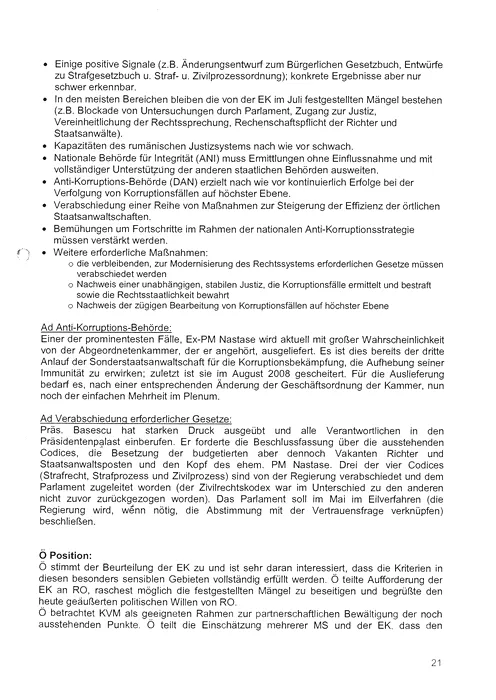 • Einige positive Signale (z.B. Änderungsentwurf zum Bürgerlichen Gesetzbuch, Entwürfe zu Strafgesetzbuch u. Straf- u. Zivilprozessordnung); konkrete Ergebnisse aber nur schwer erkennbar.
• In den meisten Bereichen bleiben die von der EK im Juli festgestellten Mängel bestehen (z.B. Blockade von Untersuchungen durch Parlament, Zugang zur Justiz, Vereinheitlichung der Rechtssprechung, Rechenschaftspflicht der Richter und Staatsanwälte).
• Kapazitäten des rumänischen Justizsystems nach wie vor schwach.
• Nationale Behörde für Integrität (ANI) muss Ermittlungen ohne Einflussnahme und mit vollständiger Unterstützung der anderen staatlichen Behörden ausweiten.
• Anti-Korruptions-Behörde (DAN) erzielt nach wie vor kontinuierlich Erfolge bei der Verfolgung von Korruptionsfällen auf höchster Ebene.
• Verabschiedung einer Reihe von Maßnahmen zur Steigerung der Effizienz der örtlichen Staatsanwaltschaften.
• Bemühungen um Fortschritte im Rahmen der nationalen Anti-Korruptionsstrategie müssen verstärkt werden.
• Weitere erforderliche Maßnahmen:
o die verbleibenden, zur Modernisierung des Rechtssystems erforderlichen Gesetze müssen verabschiedet werden
o Nachweis einer unabhängigen, stabilen Justiz, die Korruptionsfälle ermittelt und bestraft sowie die Rechtsstaatlichkeit bewahrt
o Nachweis der zügigen Bearbeitung von Korruptionsfällen auf höchster Ebene

Ad Anti-Korruptions-Behörde:
Einer der prominentesten Fälle, Ex-PM Nastase wird aktuell mit großer Wahrscheinlichkeit von der Abgeordnetenkammer, der er angehört, ausgeliefert. Es ist dies bereits der dritte Anlauf der Sonderstaatsanwaltschaft für die Korruptionsbekämpfung, die Aufhebung seiner Immunität zu erwirken; zuletzt ist sie im August 2008 gescheitert. Für die Auslieferung bedarf es, nach einer entsprechenden Änderung der Geschäftsordnung der Kammer, nun noch der einfachen Mehrheit im Plenum.

Ad Verabschiedung erforderlicher Gesetze:
Präs. Basescu hat starken Druck ausgeübt und alle Verantwortlichen in den Präsidentenpalast einberufen. Er forderte die Beschlussfassung über die ausstehenden Codices, die Besetzung der budgetierten aber dennoch Vakanten Richter und Staatsanwaltsposten und den Kopf des ehem. PM Nastase. Drei der vier Codices (Strafrecht, Strafprozess und Zivilprozess) sind von der Regierung verabschiedet und dem Parlament zugeleitet worden (der Zivilrechtskodex war im Unterschied zu den anderen nicht zuvor zurückgezogen worden). Das Parlament soll im Mai im Eilverfahren (die Regierung wird, wenn nötig, die Abstimmung mit der Vertrauensfrage verknüpfen) beschließen.

Ö Position:
Ö stimmt der Beurteilung der EK zu und ist sehr daran interessiert, dass die Kriterien in diesen besonders sensiblen Gebieten vollständig erfüllt werden. Ö teilte Aufforderung der EK an RO, raschest möglich die festgestellten Mängel zu beseitigen und begrüßte den heute geäußerten politischen Willen von RO.
Ö betrachtet KVM als geeigneten Rahmen zur partnerschaftlichen Bewältigung der noch ausstehenden Punkte. Ö teilt die Einschätzung mehrerer MS und der EK, dass den

21